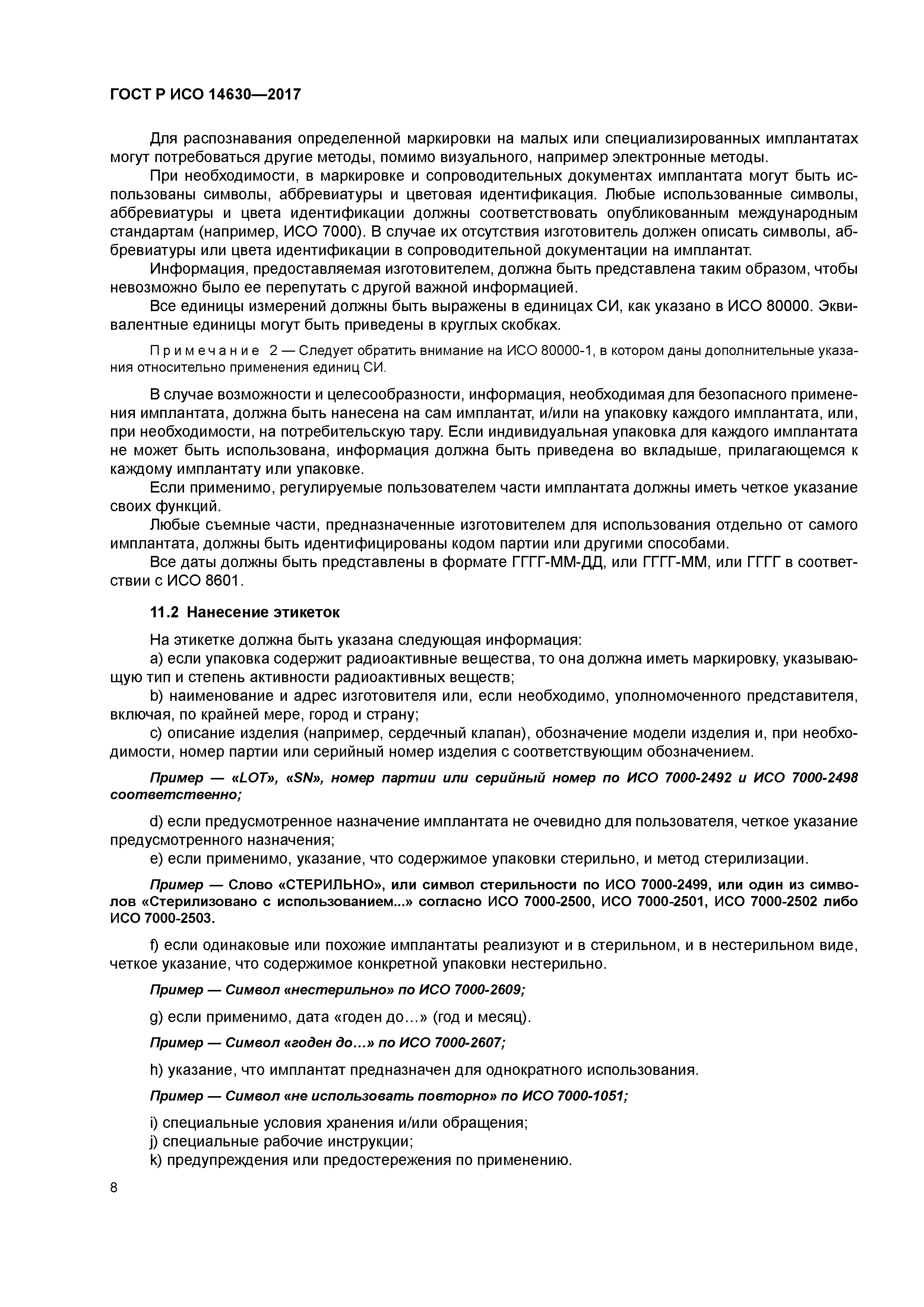 ГОСТ Р ИСО 14630—2017

Для распознавания определенной маркировки на малых или специализированных имплантатах могут потребоваться другие методы, помимо визуального, например электронные методы.

При необходимости, в маркировке и сопроводительных документах имплантата могут быть использованы символы, аббревиатуры и цветовая идентификация. Любые использованные символы, аббревиатуры и цвета идентификации должны соответствовать опубликованным международным стандартам (например, ИСО 7000). В случае их отсутствия изготовитель должен описать символы, аббревиатуры или цвета идентификации в сопроводительной документации на имплантат.

Информация, предоставляемая изготовителем, должна быть представлена таким образом, чтобы невозможно было ее перепутать с другой важной информацией.

Все единицы измерений должны быть выражены в единицах СИ, как указано в ИСО 80000. Эквивалентные единицы могут быть приведены в круглых скобках.

Примечание 2 — Следует обратить внимание на ИСО 80000-1, в котором даны дополнительные указания относительно применения единиц СИ.

В случае возможности и целесообразности, информация, необходимая для безопасного применения имплантата, должна быть нанесена на сам имплантат, и/или на упаковку каждого имплантата, или, при необходимости, на потребительскую тару. Если индивидуальная упаковка для каждого имплантата не может быть использована, информация должна быть приведена во вкладыше, прилагающемся к каждому имплантату или упаковке.

Если применимо, регулируемые пользователем части имплантата должны иметь четкое указание своих функций.

Любые съемные части, предназначенные изготовителем для использования отдельно от самого имплантата, должны быть идентифицированы кодом партии или другими способами.

Все даты должны быть представлены в формате ГГГГ-ММ-ДД, или ГГГГ-ММ, или ГГГГ в соответствии с ИСО 8601.

11.2 Нанесение этикеток

На этикетке должна быть указана следующая информация:

a) если упаковка содержит радиоактивные вещества, то она должна иметь маркировку, указывающую тип и степень активности радиоактивных веществ;

b) наименование и адрес изготовителя или, если необходимо, уполномоченного представителя, включая, по крайней мере, город и страну;

c) описание изделия (например, сердечный клапан), обозначение модели изделия и, при необходимости, номер партии или серийный номер изделия с соответствующим обозначением.

Пример — «LOT», «SN», номер партии или серийный номер по ИСО 7000-2492 и ИСО 7000-2498 соответственно;

d) если предусмотренное назначение имплантата не очевидно для пользователя, четкое указание предусмотренного назначения;

e) если применимо, указание, что содержимое упаковки стерильно, и метод стерилизации.

Пример — Слово «СТЕРИЛЬНО», или символ стерильности по ИСО 7000-2499, или один из символов «Стерилизовано с использованием...» согласно ИСО 7000-2500, ИСО 7000-2501, ИСО 7000-2502 либо ИСО 7000-2503.

f) если одинаковые или похожие имплантаты реализуют и в стерильном, и в нестерильном виде, четкое указание, что содержимое конкретной упаковки нестерильно.

Пример — Символ «нестерильно» по ИСО 7000-2609;

g) если применимо, дата «годен до…» (год и месяц).

Пример — Символ «годен до…» по ИСО 7000-2607;

h) указание, что имплантат предназначен для однократного использования.

Пример — Символ «не использовать повторно» по ИСО 7000-1051;

i) специальные условия хранения и/или обращения;
j) специальные рабочие инструкции;
k) предупреждения или предостережения по применению.

8